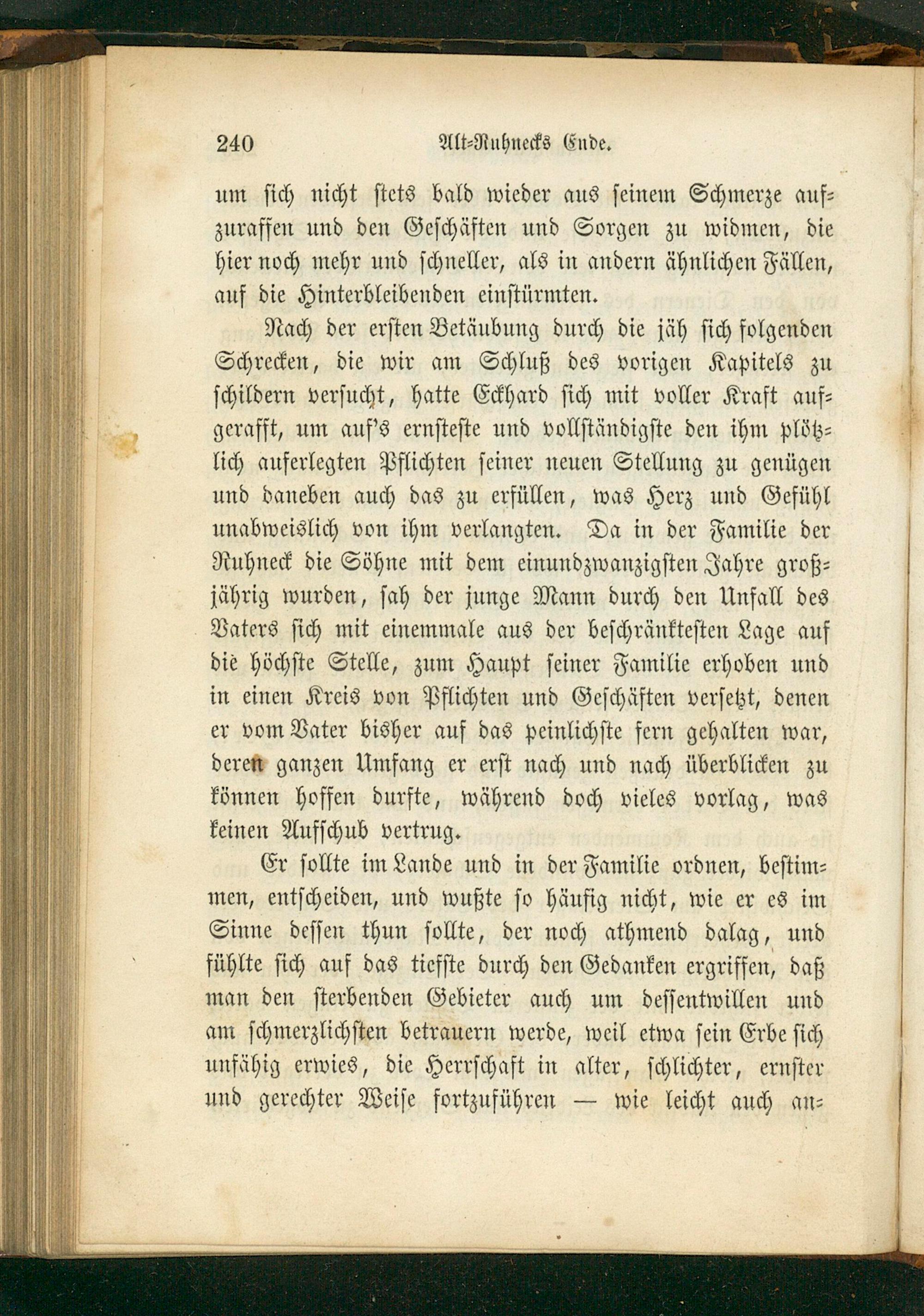 240 Alt-Ruhnecks Ende.

um sich nicht stets bald wieder aus seinem Schmerze aufzuraffen und den Geschäften und Sorgen zu widmen, die hier noch mehr und schneller, als in andern ähnlichen Fällen, auf die Hinterbleibenden einstürmten.

Nach der ersten Betäubung durch die jäh sich folgenden Schrecken, die wir am Schluß des vorigen Kapitels zu schildern versucht, hatte Eckhard sich mit voller Kraft aufgerafft, um auf's ernsteste und vollständigste den ihm plötzlich auferlegten Pflichten seiner neuen Stellung zu genügen und daneben auch das zu erfüllen, was Herz und Gefühl unabweislich von ihm verlangten. Da in der Familie der Ruhneck die Söhne mit dem einundzwanzigsten Jahre großjährig wurden, sah der junge Mann durch den Unfall des Vaters sich mit einemmale aus der beschränktesten Lage auf die höchste Stelle, zum Haupt seiner Familie erhoben und in einen Kreis von Pflichten und Geschäften versetzt, denen er vom Vater bisher auf das peinlichste fern gehalten war, deren ganzen Umfang er erst nach und nach überblicken zu können hoffen durfte, während doch vieles vorlag, was keinen Aufschub vertrug.

Er sollte im Lande und in der Familie ordnen, bestimmen, entscheiden, und wußte so häufig nicht, wie er es im Sinne dessen thun sollte, der noch athmend dalag, und fühlte sich auf das tiefste durch den Gedanken ergriffen, daß man den sterbenden Gebieter auch um dessentwillen und am schmerzlichsten betrauern werde, weil etwa sein Erbe sich unfähig erwies, die Herrschaft in alter, schlichter, ernster und gerechter Weise fortzuführen — wie leicht auch an-